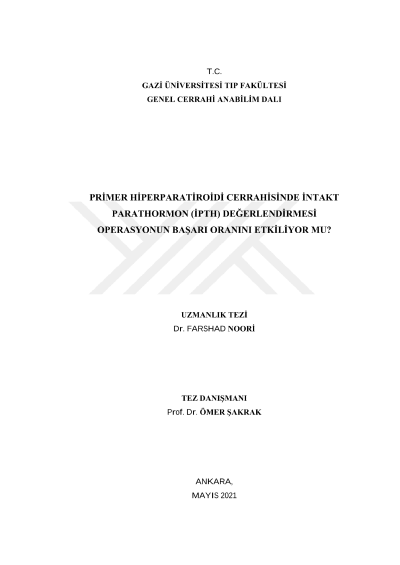 T.C.
GAZİ ÜNİVERSİTESİ TIP FAKÜLTESİ
GENEL CERRAHİ ANABİLİM DALI

PRİMER HİPERPARATİROİDİ CERRAHİSİNDE İNTAKT PARATHORMON (İPTH) DEĞERLENDİRMESİ OPERASYONUN BAŞARI ORANINI ETKİLİYOR MU?

UZMANLIK TEZİ
Dr. FARSHAD NOORİ

TEZ DANIŞMANI
Prof. Dr. ÖMER ŞAKRAK

ANKARA,
MAYIS 2021